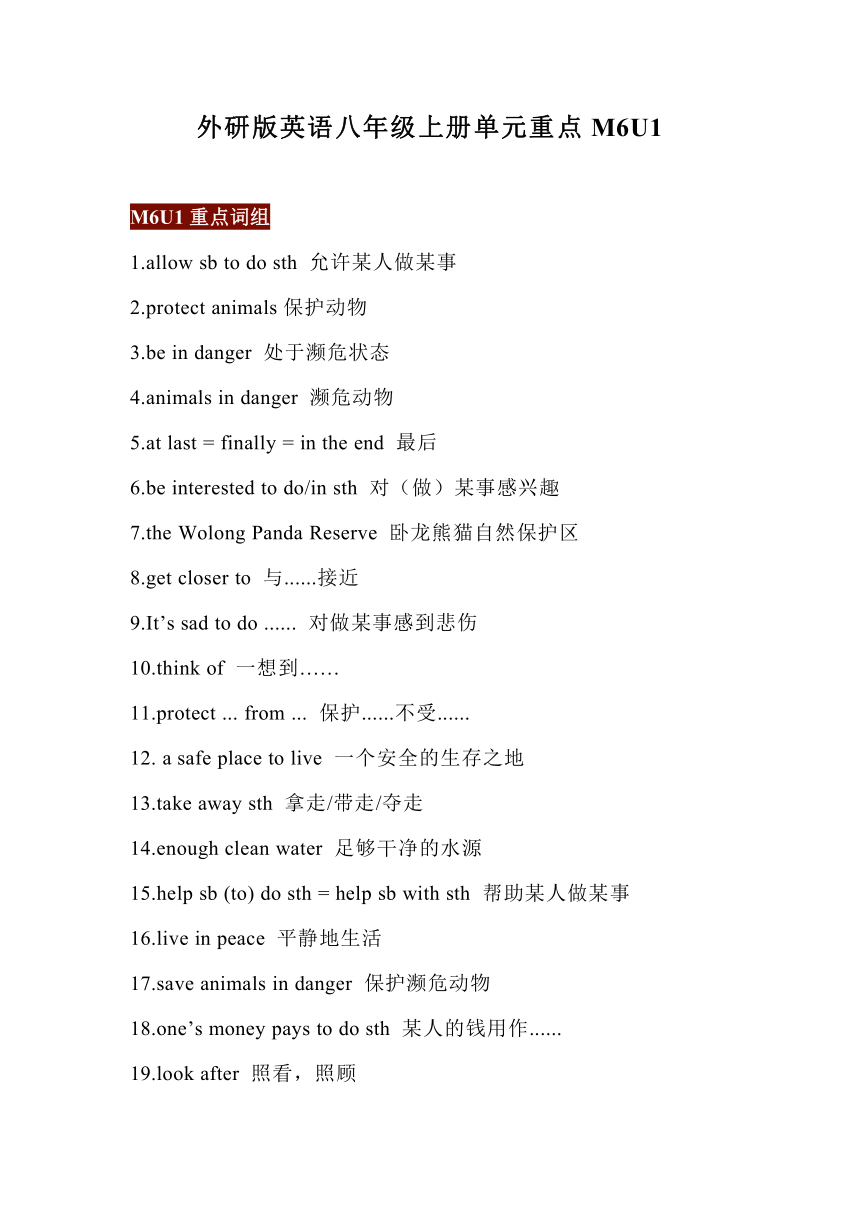 外研版英语八年级上册单元重点 M6U1

M6U1 重点词组

1.allow sb to do sth 允许某人做某事

2.protect animals 保护动物

3.be in danger 处于濒危状态

4.animals in danger 濒危动物

5.at last = finally = in the end 最后

6.be interested to do/in sth 对（做）某事感兴趣

7.the Wolong Panda Reserve 卧龙熊猫自然保护区

8.get closer to 与......接近

9.It’s sad to do ...... 对做某事感到悲伤

10.think of 一想到……

11.protect ... from ... 保护......不受......

12. a safe place to live 一个安全的生存之地

13.take away sth 拿走/带走/夺走

14.enough clean water 足够干净的水源

15.help sb (to) do sth = help sb with sth 帮助某人做某事

16.live in peace 平静地生活

17.save animals in danger 保护濒危动物

18.one’s money pays to do sth 某人的钱用作......

19.look after 照看，照顾